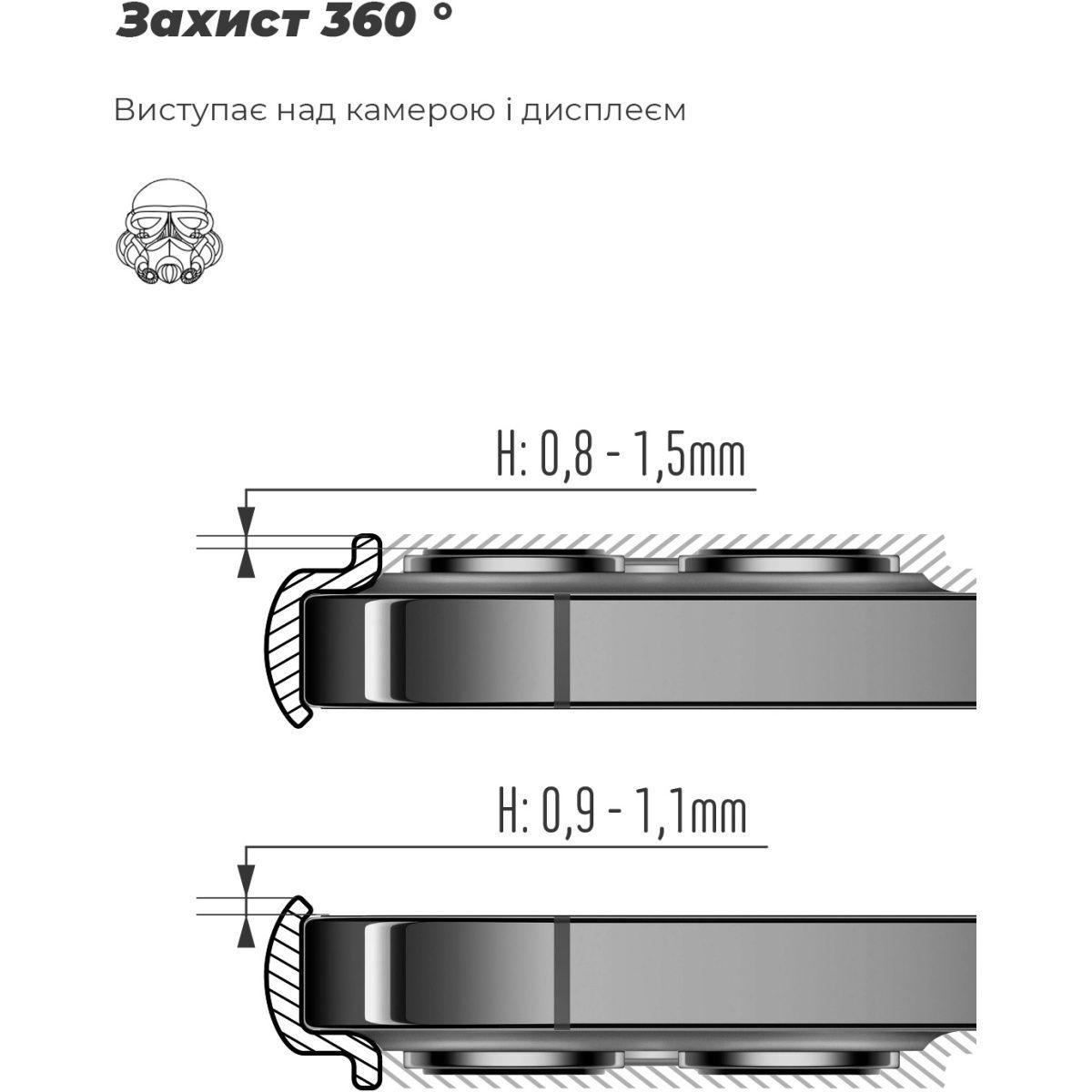 Захист 360 °

Виступає над камерою і дисплеєм

H: 0,8 - 1,5mm

H: 0,9 - 1,1mm